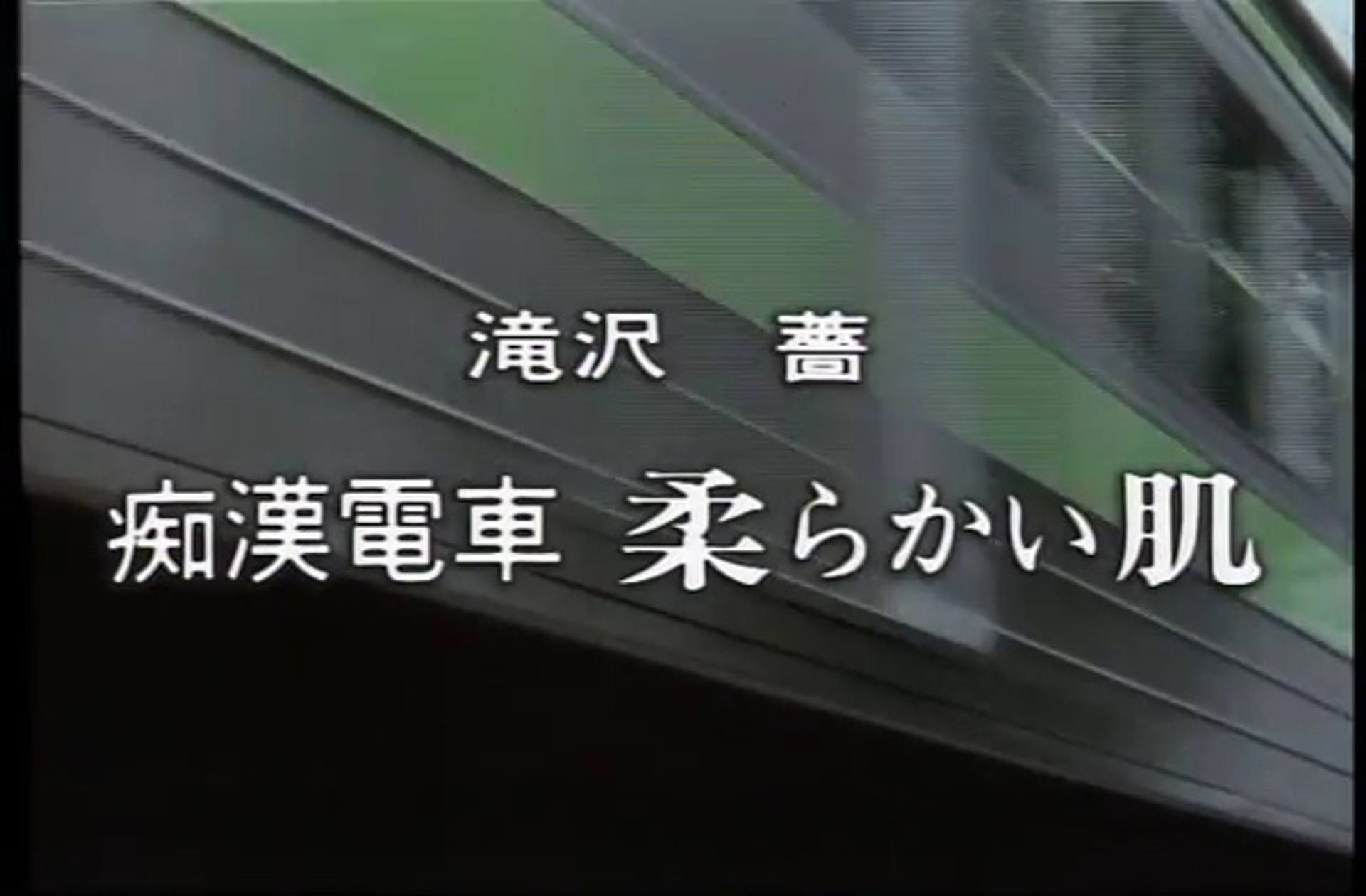 滝沢　薔

痴漢電車 柔らかい肌